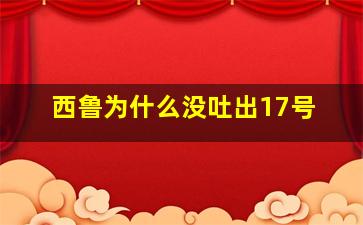 西鲁为什么没吐出17号